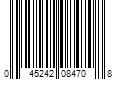 0 45242 08470 8